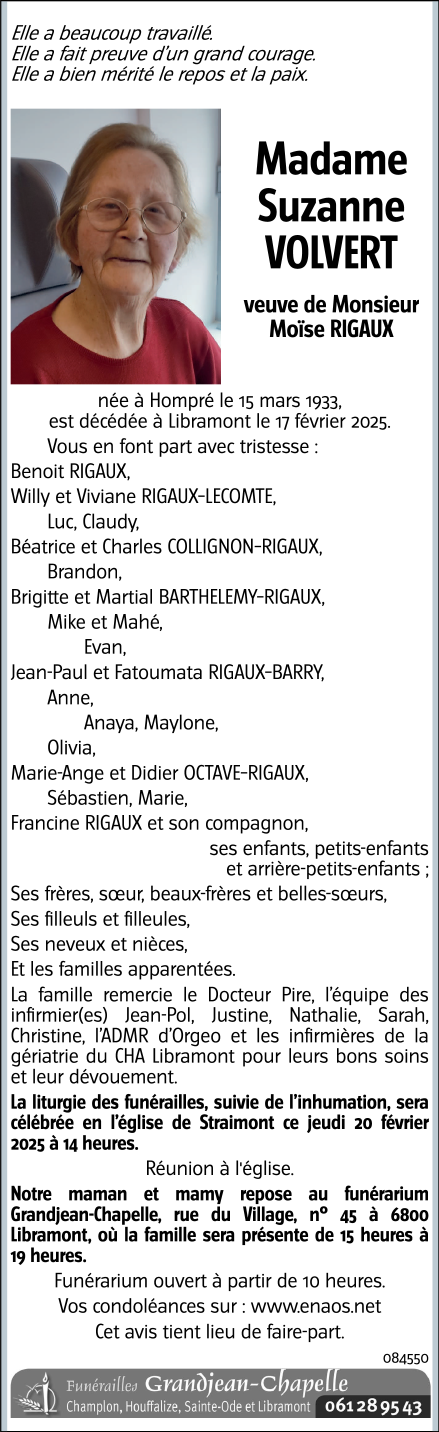 Elle a beaucoup travaillé.
Elle a fait preuve d'un grand courage.
Elle a bien mérité le repos et la paix.

Madame
Suzanne
VOLVERT

veuve de Monsieur
Moïse RIGAUX

née à Hompré le 15 mars 1933,
est décédée à Libramont le 17 février 2025.

Vous en font part avec tristesse :
Benoit RIGAUX,
Willy et Viviane RIGAUX-LECOMTE,
Luc, Claudy,
Béatrice et Charles COLLIGNON-RIGAUX,
Brandon,
Brigitte et Martial BARTHELEMY-RIGAUX,
Mike et Mahé,
Evan,
Jean-Paul et Fatoumata RIGAUX-BARRY,
Anne,
Anaya, Maylone,
Olivia,
Marie-Ange et Didier OCTAVE-RIGAUX,
Sébastien, Marie,
Francine RIGAUX et son compagnon,
ses enfants, petits-enfants
et arrière-petits-enfants ;
Ses frères, sœur, beaux-frères et belles-sœurs,
Ses filleuls et filleules,
Ses neveux et nièces,
Et les familles apparentées.

La famille remercie le Docteur Pire, l'équipe des infirmier(es) Jean-Pol, Justine, Nathalie, Sarah, Christine, l'ADMR d'Orgeo et les infirmières de la gériatrie du CHA Libramont pour leurs bons soins et leur dévouement.

La liturgie des funérailles, suivie de l'inhumation, sera célébrée en l'église de Straimont ce jeudi 20 février 2025 à 14 heures.

Réunion à l'église.

Notre maman et mamy repose au funérarium Grandjean-Chapelle, rue du Village, n° 45 à 6800 Libramont, où la famille sera présente de 15 heures à 19 heures.

Funérarium ouvert à partir de 10 heures.
Vos condoléances sur : www.enaos.net
Cet avis tient lieu de faire-part.

084550

Funérailles Grandjean-Chapelle
Champlon, Houffalize, Sainte-Ode et Libramont 061 28 95 43